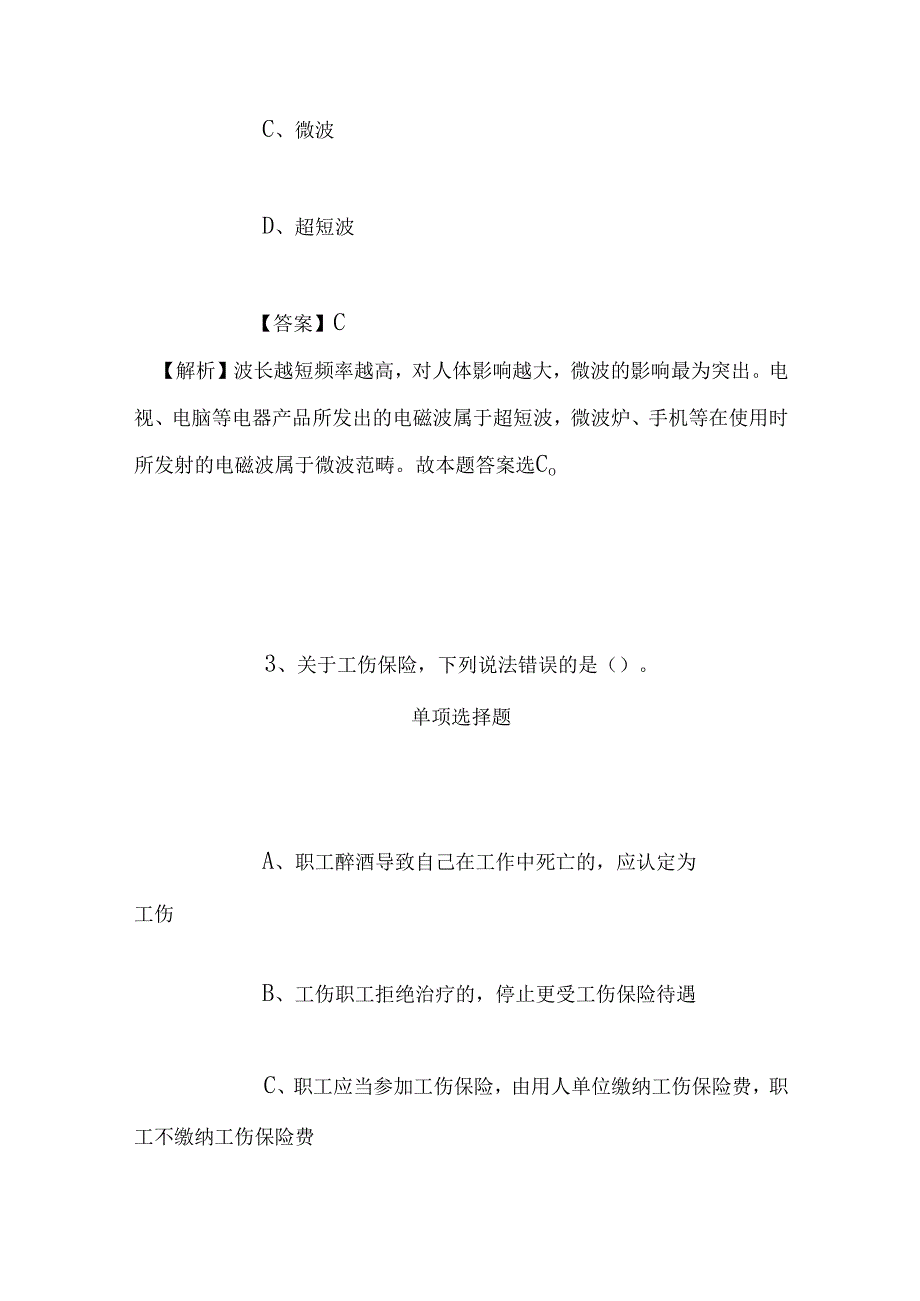 C、微波

D、超短波

【答案】C

【解析】波长越短频率越高，对人体影响越大，微波的影响最为突出。电视、电脑等电器产品所发出的电磁波属于超短波，微波炉、手机等在使用时所发射的电磁波属于微波范畴。故本题答案选C。

3、关于工伤保险，下列说法错误的是（）。

单项选择题

A、职工醉酒导致自己在工作中死亡的，应认定为工伤

B、工伤职工拒绝治疗的，停止更受工伤保险待遇

C、职工应当参加工伤保险，由用人单位缴纳工伤保险费，职工不缴纳工伤保险费